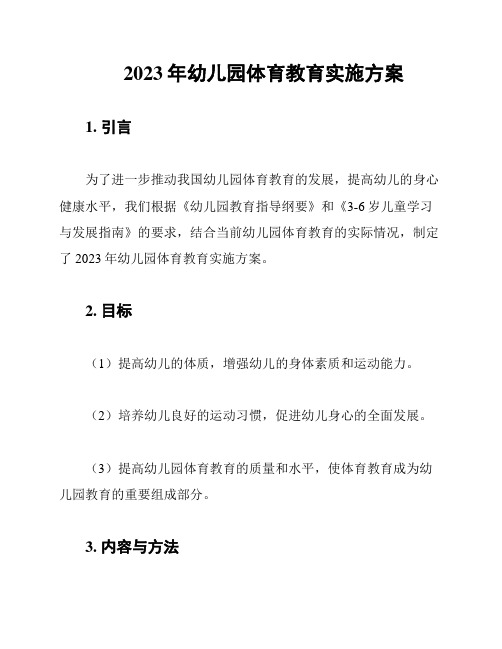 2023 年幼儿园体育教育实施方案

1. 引言

为了进一步推动我国幼儿园体育教育的发展，提高幼儿的身心健康水平，我们根据《幼儿园教育指导纲要》和《3-6 岁儿童学习与发展指南》的要求，结合当前幼儿园体育教育的实际情况，制定了 2023 年幼儿园体育教育实施方案。

2. 目标

（1）提高幼儿的体质，增强幼儿的身体素质和运动能力。

（2）培养幼儿良好的运动习惯，促进幼儿身心的全面发展。

（3）提高幼儿园体育教育的质量和水平，使体育教育成为幼儿园教育的重要组成部分。

3. 内容与方法